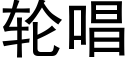 轮唱